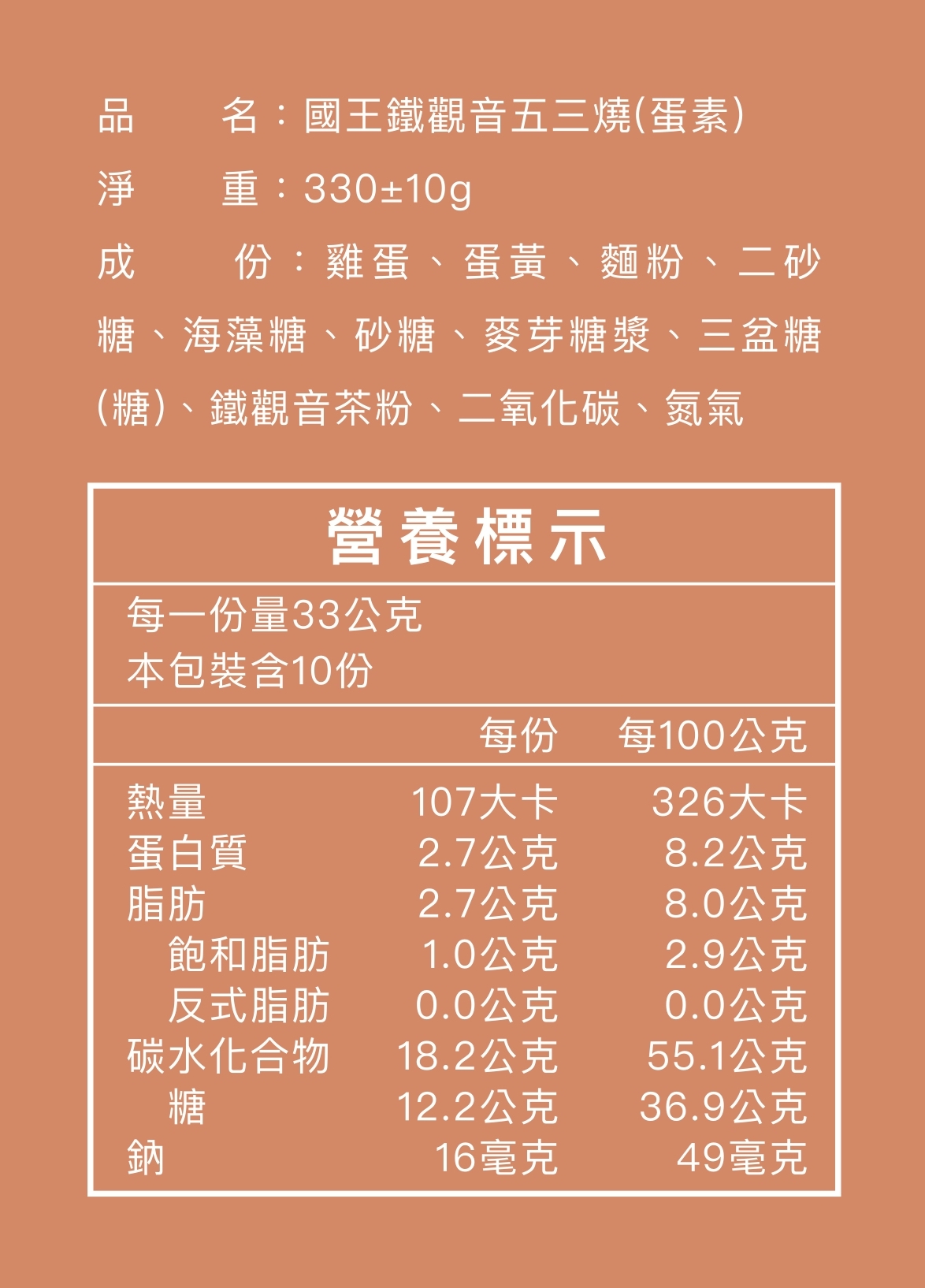 品　　名：國王鐵觀音五三燒(蛋素)
淨　　重：330±10g
成　　份：雞蛋、蛋黃、麵粉、二砂糖、海藻糖、砂糖、麥芽糖漿、三盆糖(糖)、鐵觀音茶粉、二氧化碳、氮氣

營養標示

每一份量33公克
本包裝含10份

| | 每份 | 每100公克 |
|---|---|---|
| 熱量 | 107大卡 | 326大卡 |
| 蛋白質 | 2.7公克 | 8.2公克 |
| 脂肪 | 2.7公克 | 8.0公克 |
| 飽和脂肪 | 1.0公克 | 2.9公克 |
| 反式脂肪 | 0.0公克 | 0.0公克 |
| 碳水化合物 | 18.2公克 | 55.1公克 |
| 糖 | 12.2公克 | 36.9公克 |
| 鈉 | 16毫克 | 49毫克 |